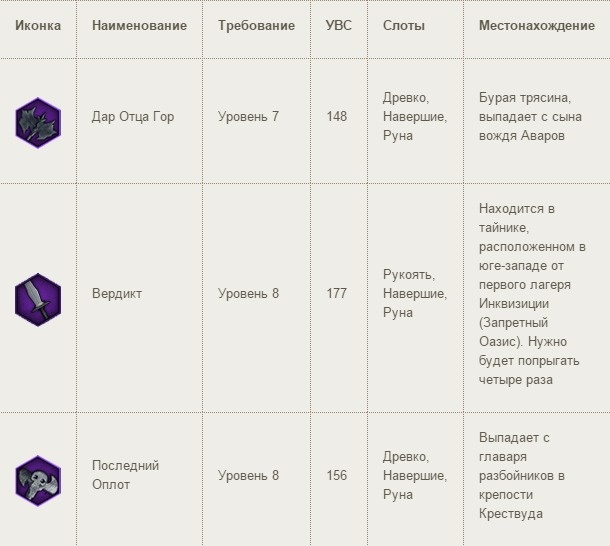 | Иконка | Наименование | Требование | УВС | Слоты | Местонахождение |
|---|---|---|---|---|---|
| | Дар Отца Гор | Уровень 7 | 148 | Древко, Навершие, Руна | Бурая трясина, выпадает с сына вождя Аваров |
| | Вердикт | Уровень 8 | 177 | Рукоять, Навершие, Руна | Находится в тайнике, расположенном в юге-западе от первого лагеря Инквизиции (Запретный Оазис). Нужно будет попрыгать четыре раза |
| | Последний Оплот | Уровень 8 | 156 | Древко, Навершие, Руна | Выпадает с главаря разбойников в крепости Крествуда |